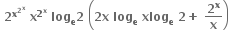 $2^{x^{2^x}} x^{2^x} \log_e 2 \left(2x \log_e x \log_e 2 + \frac{2^x}{x}\right)$